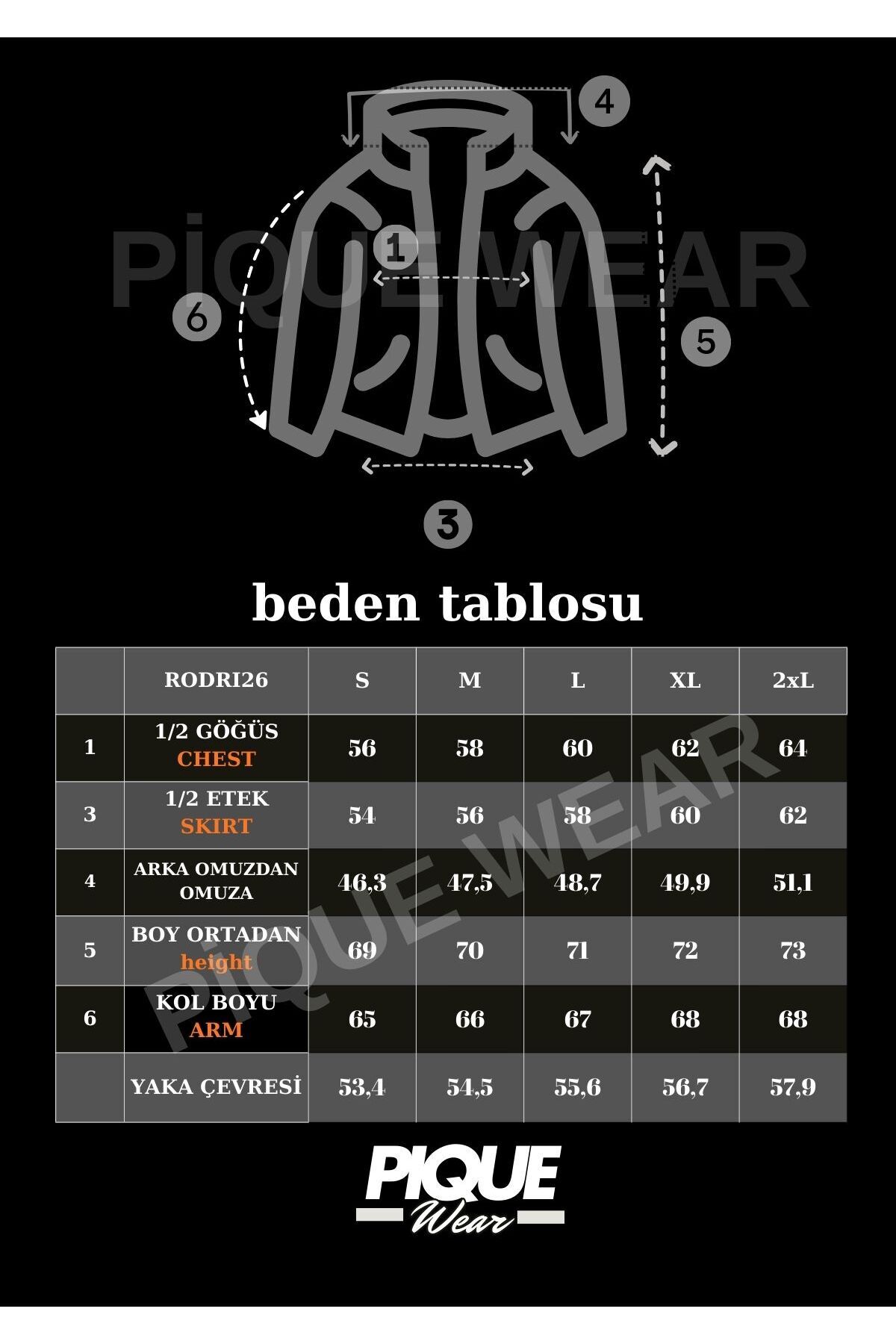 4

PİQUE WEAR

1

6

5

3

beden tablosu

| | RODRI26 | S | M | L | XL | 2xL |
|---|---|---|---|---|---|---|
| 1 | 1/2 GÖĞÜS CHEST | 56 | 58 | 60 | 62 | 64 |
| 3 | 1/2 ETEK SKIRT | 54 | 56 | 58 | 60 | 62 |
| 4 | ARKA OMUZDAN OMUZA | 46,3 | 47,5 | 48,7 | 49,9 | 51,1 |
| 5 | BOY ORTADAN height | 69 | 70 | 71 | 72 | 73 |
| 6 | KOL BOYU ARM | 65 | 66 | 67 | 68 | 68 |
| | YAKA ÇEVRESİ | 53,4 | 54,5 | 55,6 | 56,7 | 57,9 |

PIQUE WEAR

PIQUE Wear